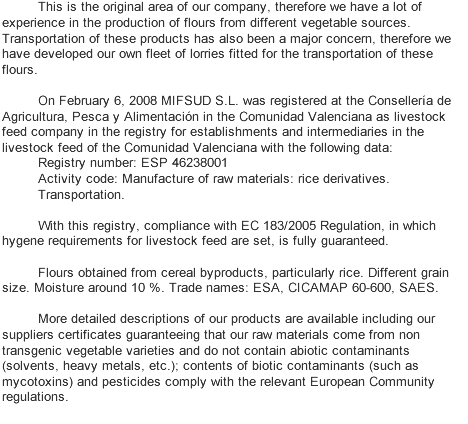 This is the original area of our company, therefore we have a lot of experience in the production of flours from different vegetable sources. Transportation of these products has also been a major concern, therefore we have developed our own fleet of lorries fitted for the transportation of these flours.

On February 6, 2008 MIFSUD S.L. was registered at the Consellería de Agricultura, Pesca y Alimentación in the Comunidad Valenciana as livestock feed company in the registry for establishments and intermediaries in the livestock feed of the Comunidad Valenciana with the following data:
Registry number: ESP 46238001
Activity code: Manufacture of raw materials: rice derivatives.
Transportation.

With this registry, compliance with EC 183/2005 Regulation, in which hygene requirements for livestock feed are set, is fully guaranteed.

Flours obtained from cereal byproducts, particularly rice. Different grain size. Moisture around 10 %. Trade names: ESA, CICAMAP 60-600, SAES.

More detailed descriptions of our products are available including our suppliers certificates guaranteeing that our raw materials come from non transgenic vegetable varieties and do not contain abiotic contaminants (solvents, heavy metals, etc.); contents of biotic contaminants (such as mycotoxins) and pesticides comply with the relevant European Community regulations.